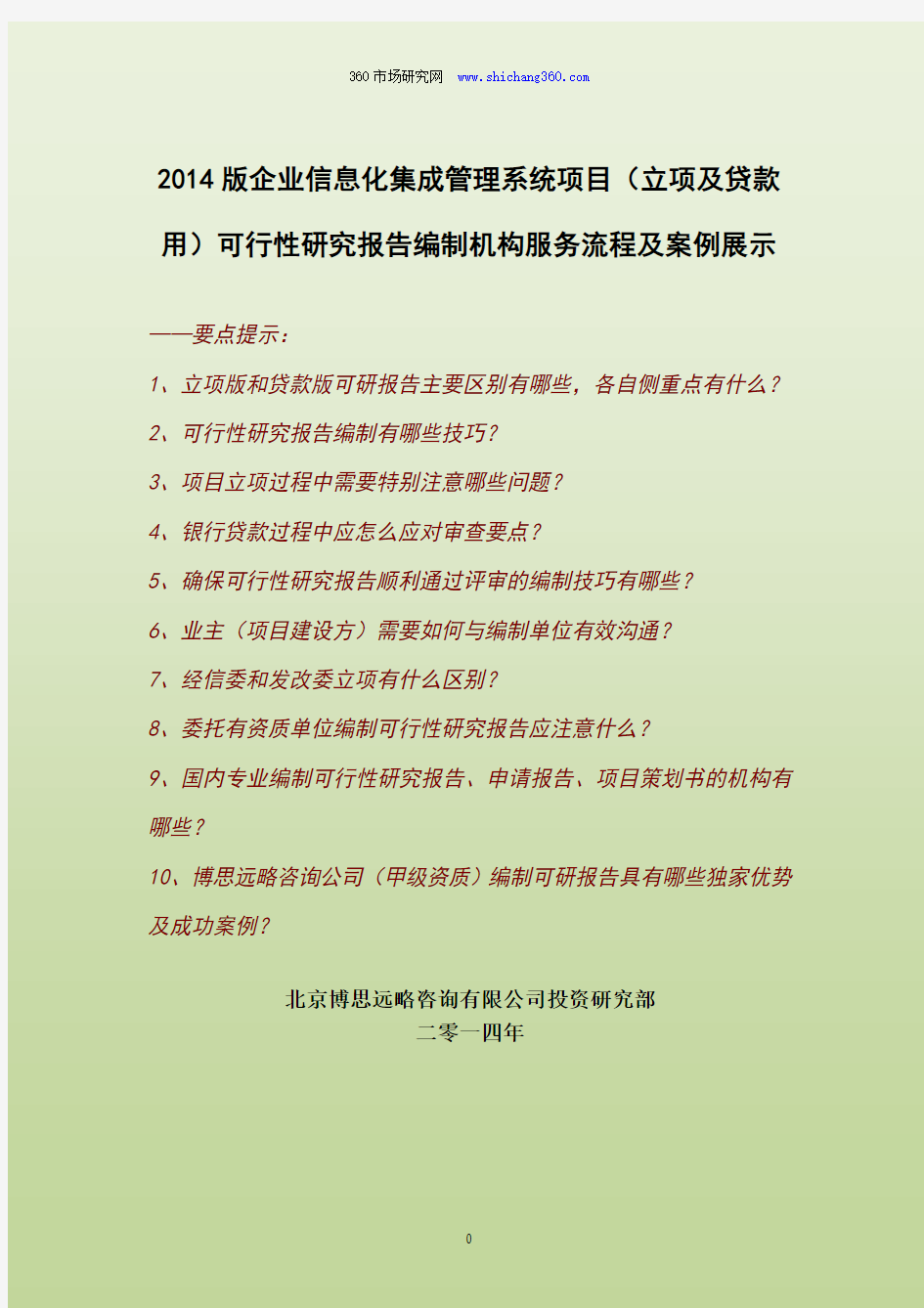 360市场研究网 www.shichang360.com

2014版企业信息化集成管理系统项目（立项及贷款用）可行性研究报告编制机构服务流程及案例展示

——要点提示：

1、立项版和贷款版可研报告主要区别有哪些，各自侧重点有什么？

2、可行性研究报告编制有哪些技巧？

3、项目立项过程中需要特别注意哪些问题？

4、银行贷款过程中应怎么应对审查要点？

5、确保可行性研究报告顺利通过评审的编制技巧有哪些？

6、业主（项目建设方）需要如何与编制单位有效沟通？

7、经信委和发改委立项有什么区别？

8、委托有资质单位编制可行性研究报告应注意什么？

9、国内专业编制可行性研究报告、申请报告、项目策划书的机构有哪些？

10、博思远略咨询公司（甲级资质）编制可研报告具有哪些独家优势及成功案例？

北京博思远略咨询有限公司投资研究部
二零一四年

0